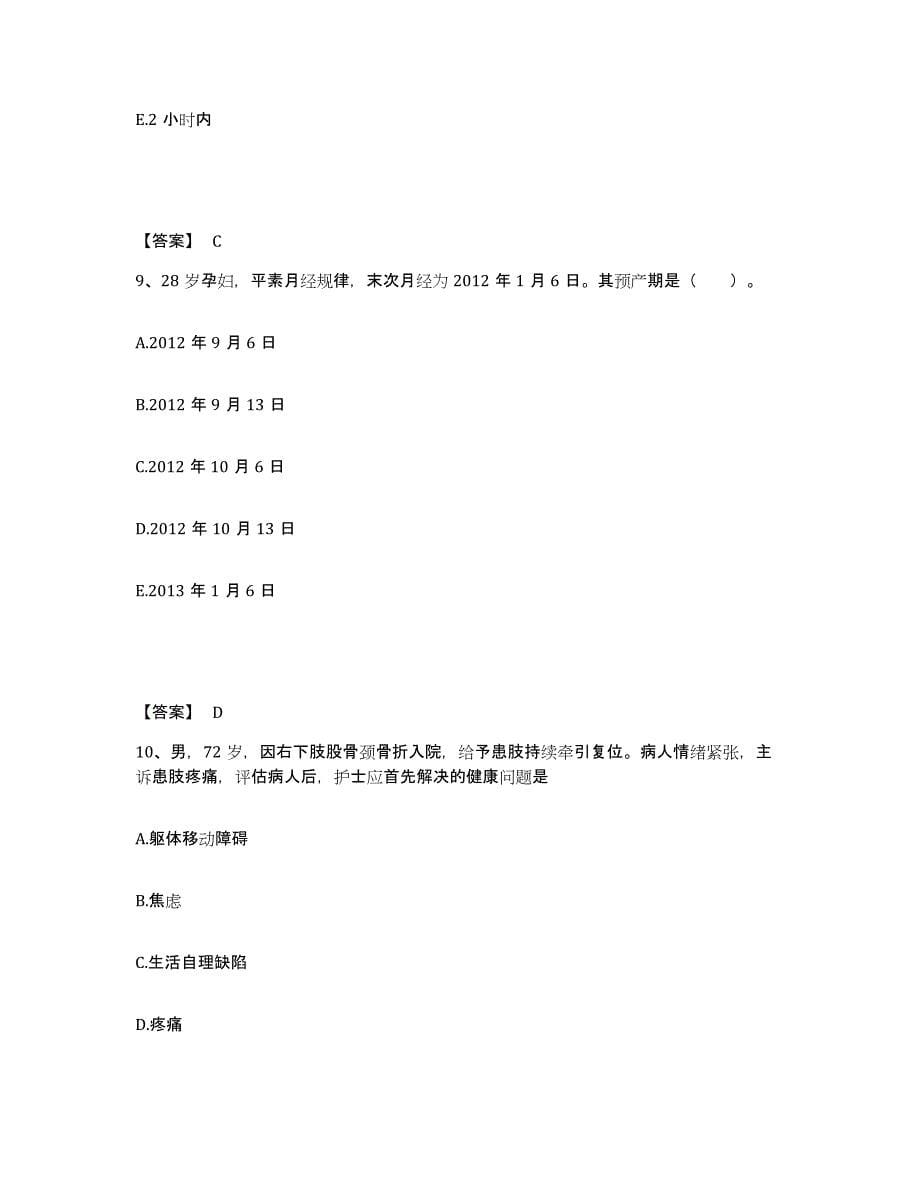 E.2 小时内

【答案】 C

9、28 岁孕妇，平素月经规律，末次月经为 2012 年 1 月 6 日。其预产期是（　　）。

A.2012 年 9 月 6 日

B.2012 年 9 月 13 日

C.2012 年 10 月 6 日

D.2012 年 10 月 13 日

E.2013 年 1 月 6 日

【答案】 D

10、男，72 岁，因右下肢股骨颈骨折入院，给予患肢持续牵引复位。病人情绪紧张，主诉患肢疼痛，评估病人后，护士应首先解决的健康问题是

A.躯体移动障碍

B.焦虑

C.生活自理缺陷

D.疼痛